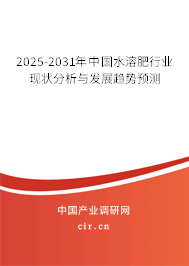 2025-2031年中国水溶肥行业现状分析与发展趋势预测

中国产业调研网

cir.cn